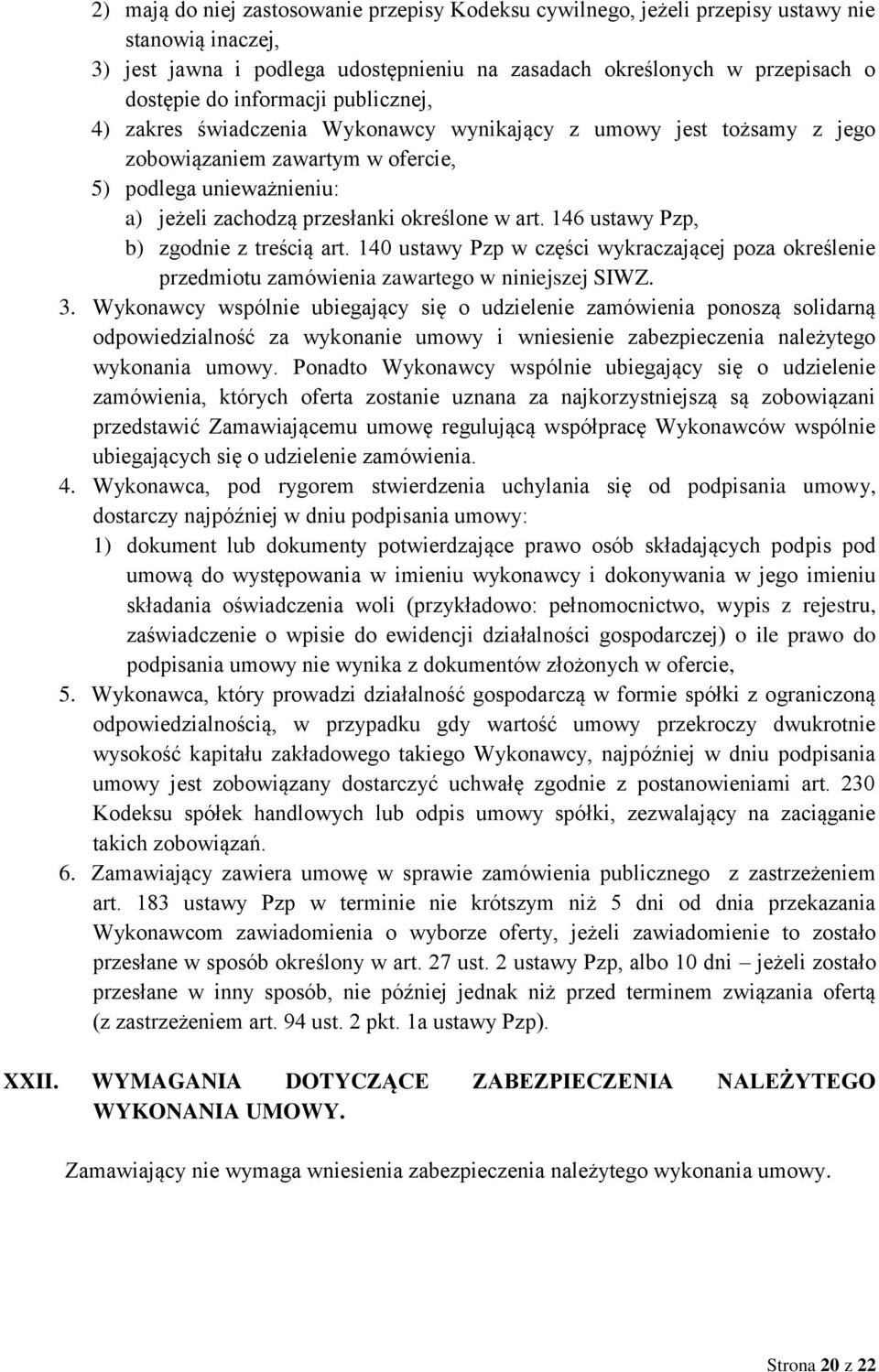 2) mają do niej zastosowanie przepisy Kodeksu cywilnego, jeżeli przepisy ustawy nie stanowią inaczej,
3) jest jawna i podlega udostępnieniu na zasadach określonych w przepisach o dostępie do informacji publicznej,
4) zakres świadczenia Wykonawcy wynikający z umowy jest tożsamy z jego zobowiązaniem zawartym w ofercie,
5) podlega unieważnieniu:
a) jeżeli zachodzą przesłanki określone w art. 146 ustawy Pzp,
b) zgodnie z treścią art. 140 ustawy Pzp w części wykraczającej poza określenie przedmiotu zamówienia zawartego w niniejszej SIWZ.

3. Wykonawcy wspólnie ubiegający się o udzielenie zamówienia ponoszą solidarną odpowiedzialność za wykonanie umowy i wniesienie zabezpieczenia należytego wykonania umowy. Ponadto Wykonawcy wspólnie ubiegający się o udzielenie zamówienia, których oferta zostanie uznana za najkorzystniejszą są zobowiązani przedstawić Zamawiającemu umowę regulującą współpracę Wykonawców wspólnie ubiegających się o udzielenie zamówienia.

4. Wykonawca, pod rygorem stwierdzenia uchylania się od podpisania umowy, dostarczy najpóźniej w dniu podpisania umowy:
1) dokument lub dokumenty potwierdzające prawo osób składających podpis pod umową do występowania w imieniu wykonawcy i dokonywania w jego imieniu składania oświadczenia woli (przykładowo: pełnomocnictwo, wypis z rejestru, zaświadczenie o wpisie do ewidencji działalności gospodarczej) o ile prawo do podpisania umowy nie wynika z dokumentów złożonych w ofercie,

5. Wykonawca, który prowadzi działalność gospodarczą w formie spółki z ograniczoną odpowiedzialnością, w przypadku gdy wartość umowy przekroczy dwukrotnie wysokość kapitału zakładowego takiego Wykonawcy, najpóźniej w dniu podpisania umowy jest zobowiązany dostarczyć uchwałę zgodnie z postanowieniami art. 230 Kodeksu spółek handlowych lub odpis umowy spółki, zezwalający na zaciąganie takich zobowiązań.

6. Zamawiający zawiera umowę w sprawie zamówienia publicznego z zastrzeżeniem art. 183 ustawy Pzp w terminie nie krótszym niż 5 dni od dnia przekazania Wykonawcom zawiadomienia o wyborze oferty, jeżeli zawiadomienie to zostało przesłane w sposób określony w art. 27 ust. 2 ustawy Pzp, albo 10 dni – jeżeli zostało przesłane w inny sposób, nie później jednak niż przed terminem związania ofertą (z zastrzeżeniem art. 94 ust. 2 pkt. 1a ustawy Pzp).

XXII. WYMAGANIA DOTYCZĄCE ZABEZPIECZENIA NALEŻYTEGO WYKONANIA UMOWY.

Zamawiający nie wymaga wniesienia zabezpieczenia należytego wykonania umowy.

Strona 20 z 22